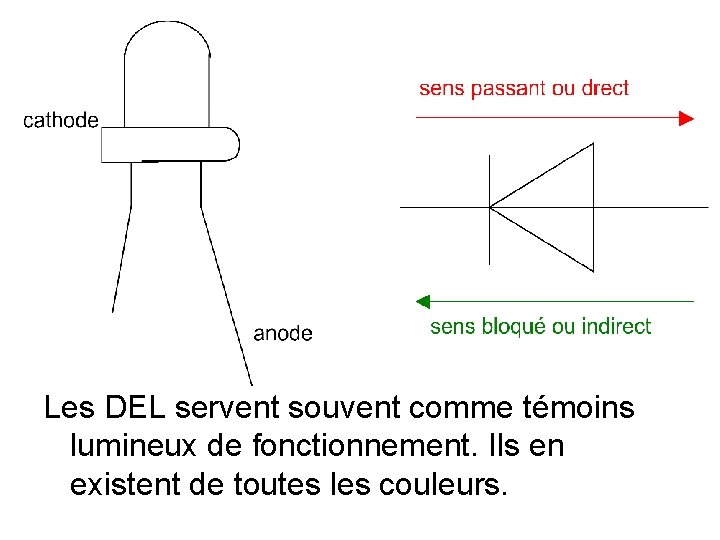 cathode

anode

sens passant ou drect

sens bloqué ou indirect

Les DEL servent souvent comme témoins lumineux de fonctionnement. Ils en existent de toutes les couleurs.